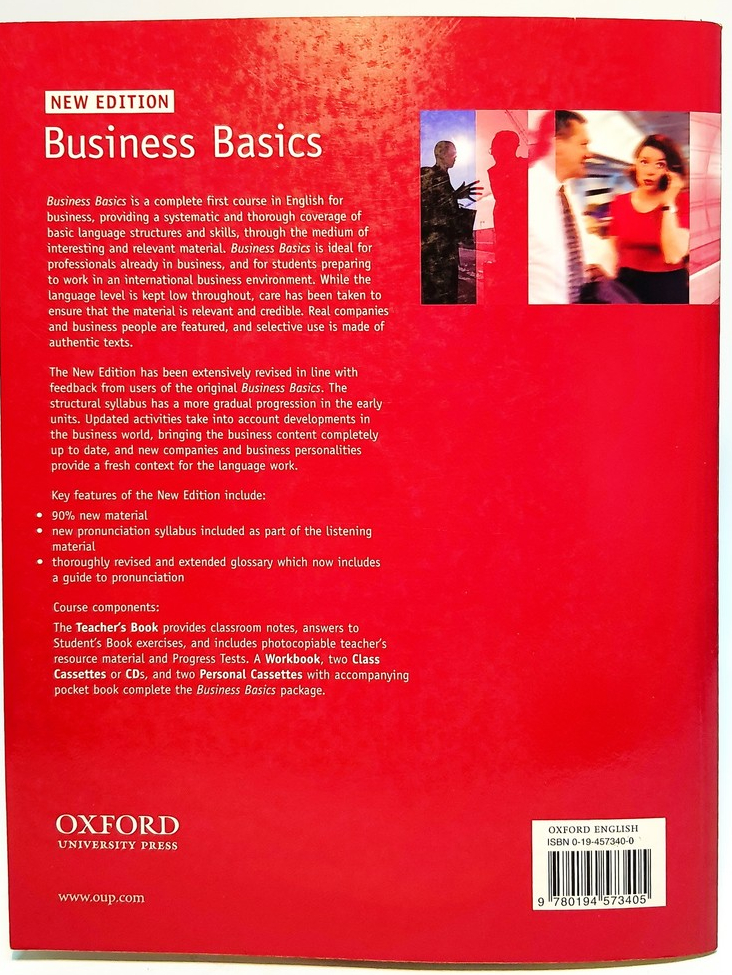 NEW EDITION

Business Basics

Business Basics is a complete first course in English for business, providing a systematic and thorough coverage of basic language structures and skills, through the medium of interesting and relevant material. Business Basics is ideal for professionals already in business, and for students preparing to work in an international business environment. While the language level is kept low throughout, care has been taken to ensure that the material is relevant and credible. Real companies and business people are featured, and selective use is made of authentic texts.

The New Edition has been extensively revised in line with feedback from users of the original Business Basics. The structural syllabus has a more gradual progression in the early units. Updated activities take into account developments in the business world, bringing the business content completely up to date, and new companies and business personalities provide a fresh context for the language work.

Key features of the New Edition include:
• 90% new material
• new pronunciation syllabus included as part of the listening material
• thoroughly revised and extended glossary which now includes a guide to pronunciation

Course components:
The Teacher's Book provides classroom notes, answers to Student's Book exercises, and includes photocopiable teacher's resource material and Progress Tests. A Workbook, two Class Cassettes or CDs, and two Personal Cassettes with accompanying pocket book complete the Business Basics package.

OXFORD
UNIVERSITY PRESS

www.oup.com

OXFORD ENGLISH
ISBN 0-19-457340-0

9 780194 573405